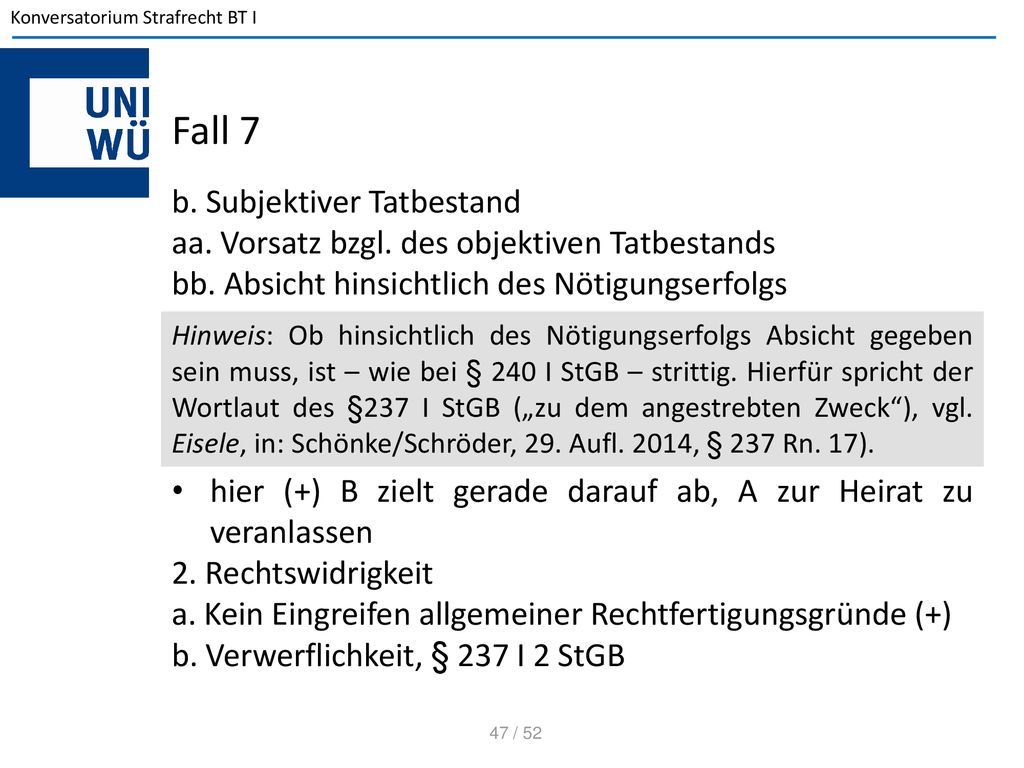 Konversatorium Strafrecht BT I

UNI WÜ

Fall 7

b. Subjektiver Tatbestand
aa. Vorsatz bzgl. des objektiven Tatbestands
bb. Absicht hinsichtlich des Nötigungserfolgs

Hinweis: Ob hinsichtlich des Nötigungserfolgs Absicht gegeben sein muss, ist – wie bei § 240 I StGB – strittig. Hierfür spricht der Wortlaut des §237 I StGB („zu dem angestrebten Zweck“), vgl. Eisele, in: Schönke/Schröder, 29. Aufl. 2014, § 237 Rn. 17).

• hier (+) B zielt gerade darauf ab, A zur Heirat zu veranlassen

2. Rechtswidrigkeit
a. Kein Eingreifen allgemeiner Rechtfertigungsgründe (+)
b. Verwerflichkeit, § 237 I 2 StGB

47 / 52